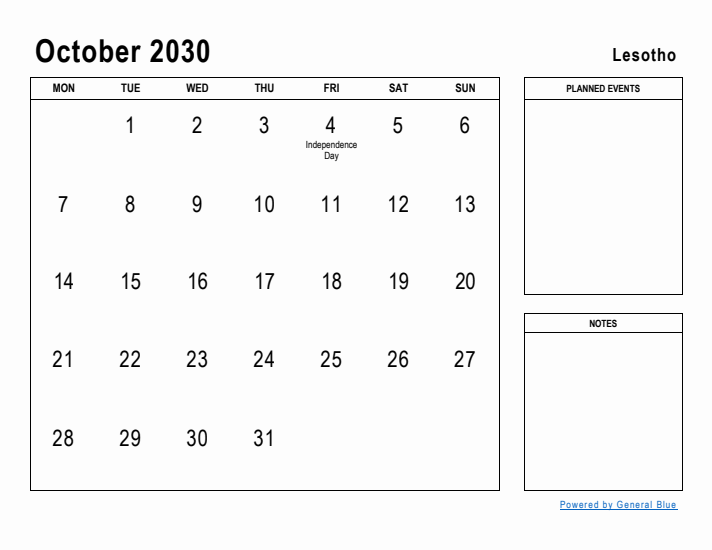 October 2030

Lesotho

| MON | TUE | WED | THU | FRI | SAT | SUN |
|---|---|---|---|---|---|---|
| | 1 | 2 | 3 | 4 Independence Day | 5 | 6 |
| 7 | 8 | 9 | 10 | 11 | 12 | 13 |
| 14 | 15 | 16 | 17 | 18 | 19 | 20 |
| 21 | 22 | 23 | 24 | 25 | 26 | 27 |
| 28 | 29 | 30 | 31 | | | |

PLANNED EVENTS

NOTES

Powered by General Blue